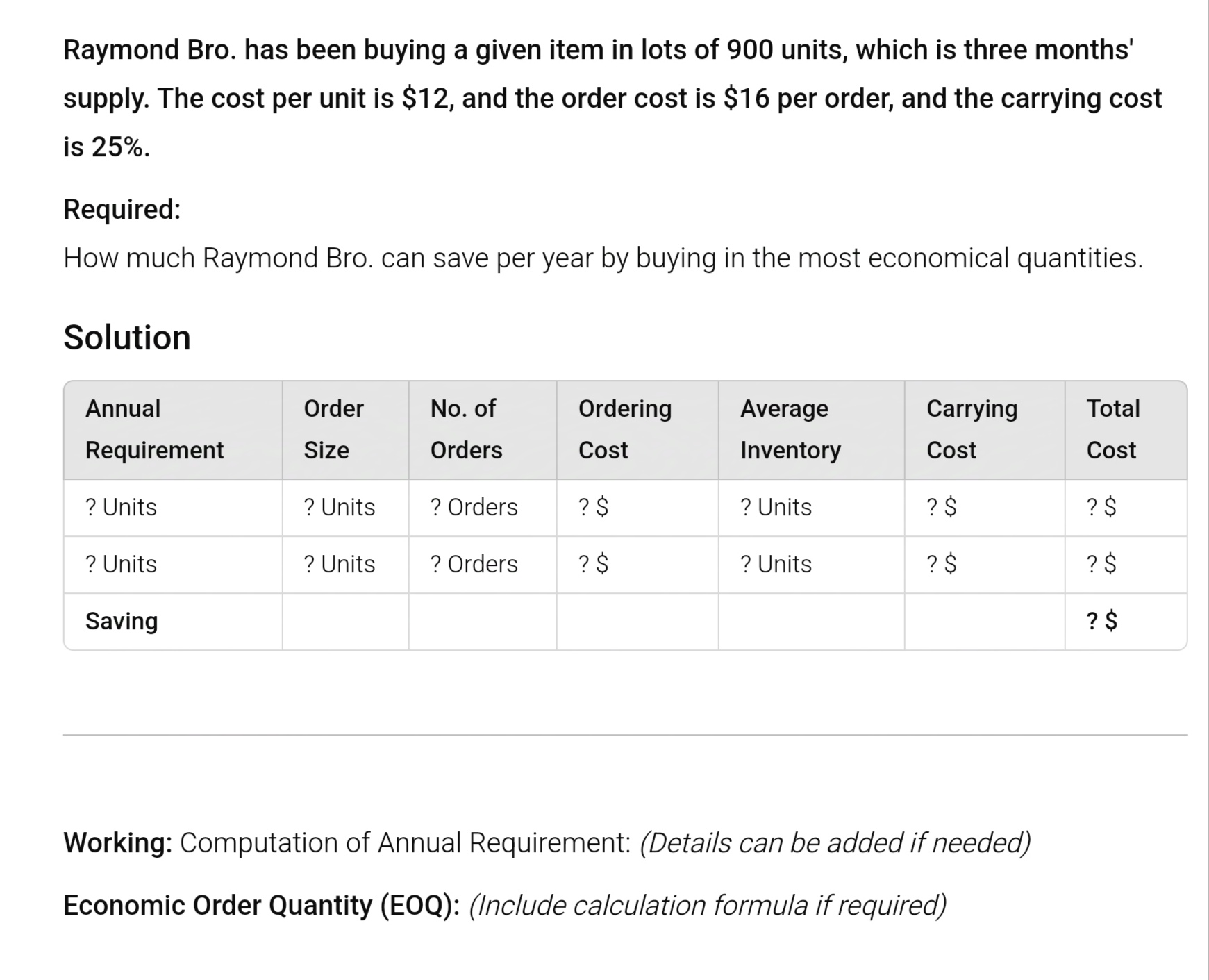 Raymond Bro. has been buying a given item in lots of 900 units, which is three months' supply. The cost per unit is \$12, and the order cost is \$16 per order, and the carrying cost is 25%.

Required:

How much Raymond Bro. can save per year by buying in the most economical quantities.

Solution

| Annual Requirement | Order Size | No. of Orders | Ordering Cost | Average Inventory | Carrying Cost | Total Cost |
|---|---|---|---|---|---|---|
| ? Units | ? Units | ? Orders | ? \$ | ? Units | ? \$ | ? \$ |
| ? Units | ? Units | ? Orders | ? \$ | ? Units | ? \$ | ? \$ |
| Saving | | | | | | ? \$ |

Working: Computation of Annual Requirement: (Details can be added if needed)

Economic Order Quantity (EOQ): (Include calculation formula if required)